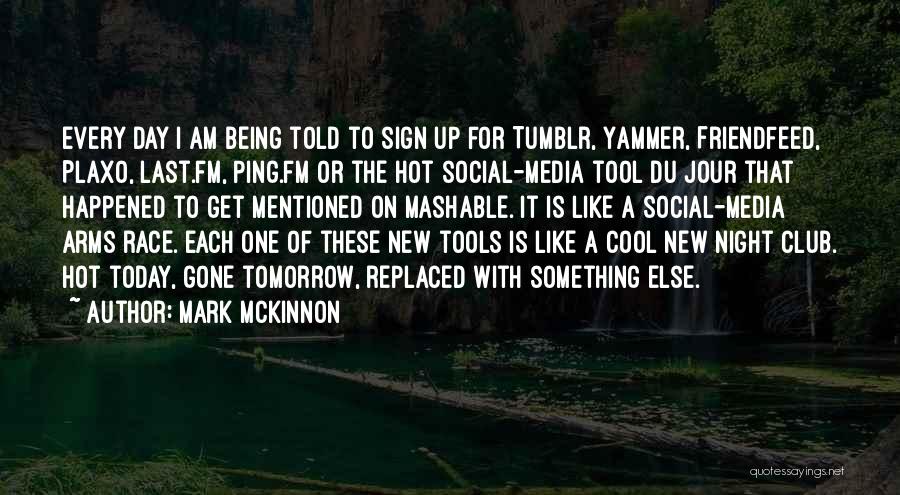 EVERY DAY I AM BEING TOLD TO SIGN UP FOR TUMBLR, YAMMER, FRIENDFEED, PLAXO, LAST.FM, PING.FM OR THE HOT SOCIAL-MEDIA TOOL DU JOUR THAT HAPPENED TO GET MENTIONED ON MASHABLE. IT IS LIKE A SOCIAL-MEDIA ARMS RACE. EACH ONE OF THESE NEW TOOLS IS LIKE A COOL NEW NIGHT CLUB. HOT TODAY, GONE TOMORROW, REPLACED WITH SOMETHING ELSE.

~ AUTHOR: MARK MCKINNON

quotessayings.net